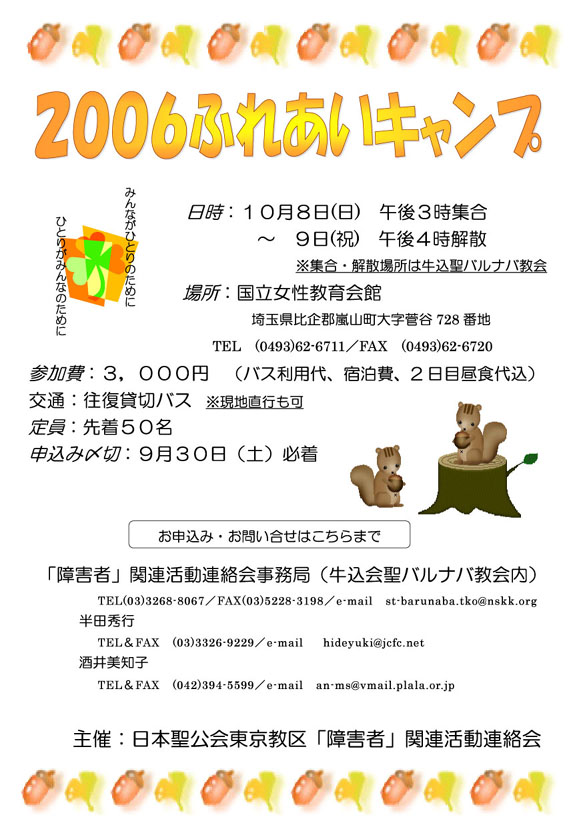 2006ふれあいキャンプ

みんながひとりのために
ひとりがみんなのために

日時：１０月８日(日)　午後３時集合
～　９日(祝)　午後４時解散
※集合・解散場所は牛込聖バルナバ教会

場所：国立女性教育会館
埼玉県比企郡嵐山町大字菅谷 728 番地
TEL　(0493)62-6711／FAX　(0493)62-6720

参加費：３，０００円　（バス利用代、宿泊費、２日目昼食代込）
交通：往復貸切バス　※現地直行も可
定員：先着５０名
申込み〆切：９月３０日（土）必着

お申込み・お問い合せはこちらまで

「障害者」関連活動連絡会事務局（牛込会聖バルナバ教会内）
TEL(03)3268-8067／FAX(03)5228-3198／e-mail　st-barunaba.tko@nskk.org
半田秀行
TEL＆FAX　(03)3326-9229／e-mail　hideyuki@jcfc.net
酒井美知子
TEL＆FAX　(042)394-5599／e-mail　an-ms@vmail.plala.or.jp

主催：日本聖公会東京教区「障害者」関連活動連絡会